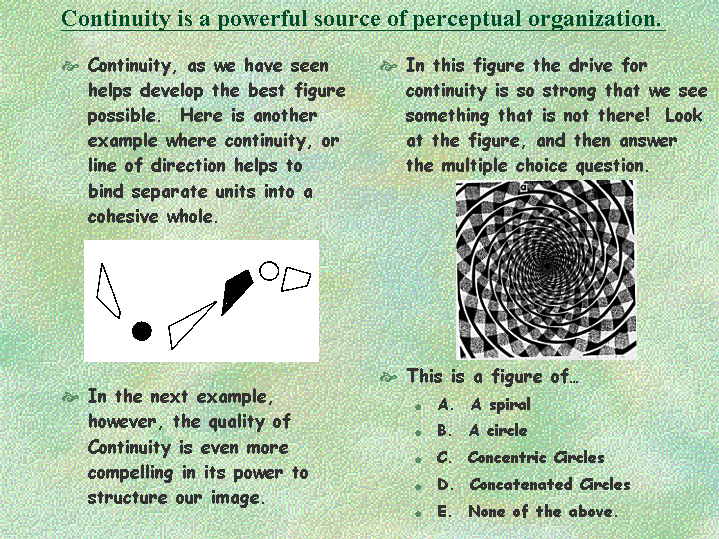 Continuity is a powerful source of perceptual organization.

Continuity, as we have seen helps develop the best figure possible. Here is another example where continuity, or line of direction helps to bind separate units into a cohesive whole.

In the next example, however, the quality of Continuity is even more compelling in its power to structure our image.

In this figure the drive for continuity is so strong that we see something that is not there! Look at the figure, and then answer the multiple choice question.

This is a figure of…

A. A spiral

B. A circle

C. Concentric Circles

D. Concatenated Circles

E. None of the above.